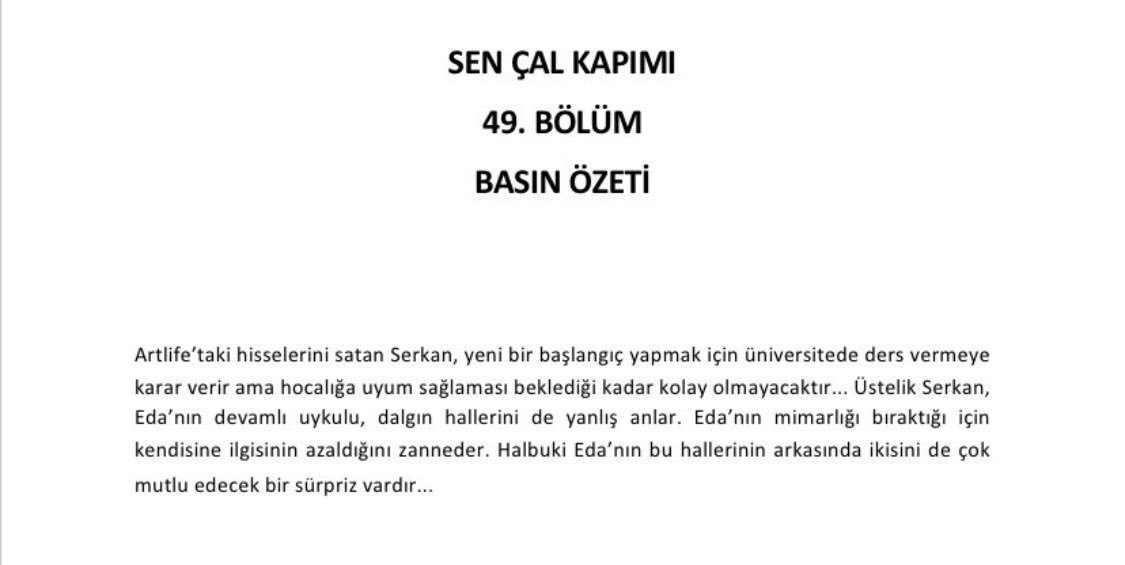 SEN ÇAL KAPIMI

49. BÖLÜM

BASIN ÖZETİ

Artlife'taki hisselerini satan Serkan, yeni bir başlangıç yapmak için üniversitede ders vermeye karar verir ama hocalığa uyum sağlaması beklediği kadar kolay olmayacaktır... Üstelik Serkan, Eda'nın devamlı uykulu, dalgın hallerini de yanlış anlar. Eda'nın mimarlığı bıraktığı için kendisine ilgisinin azaldığını zanneder. Halbuki Eda'nın bu hallerinin arkasında ikisini de çok mutlu edecek bir sürpriz vardır...